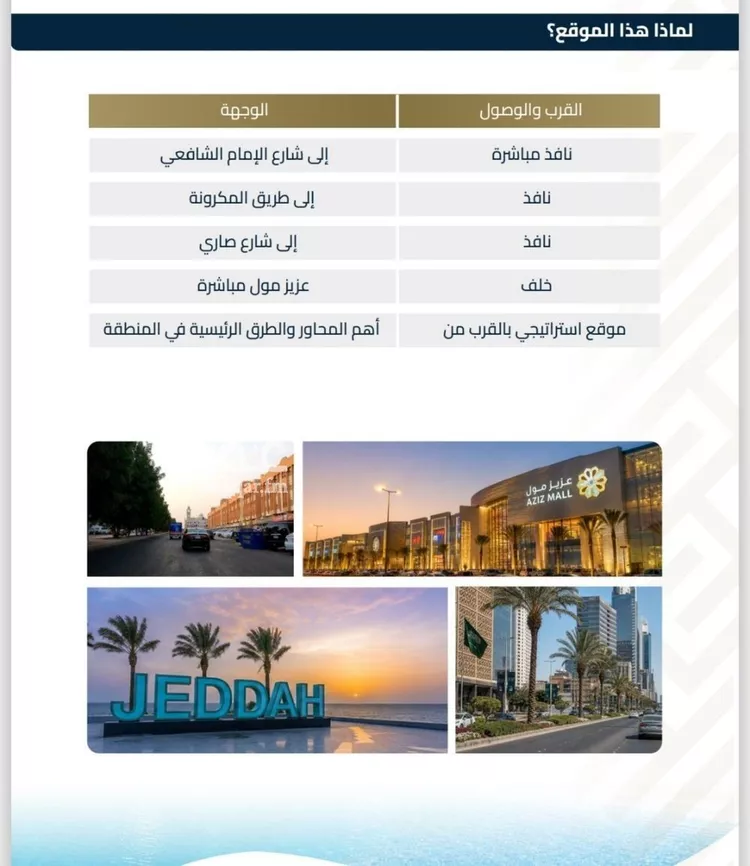 لماذا هذا الموقع؟

| القرب والوصول | الوجهة |
|---|---|
| نافذ مباشرة | إلى شارع الإمام الشافعي |
| نافذ | إلى طريق المكرونة |
| نافذ | إلى شارع صاري |
| خلف | عزيز مول مباشرة |
| موقع استراتيجي بالقرب من | أهم المحاور والطرق الرئيسية في المنطقة |

عزيز مول
AZIZ MALL

JEDDAH